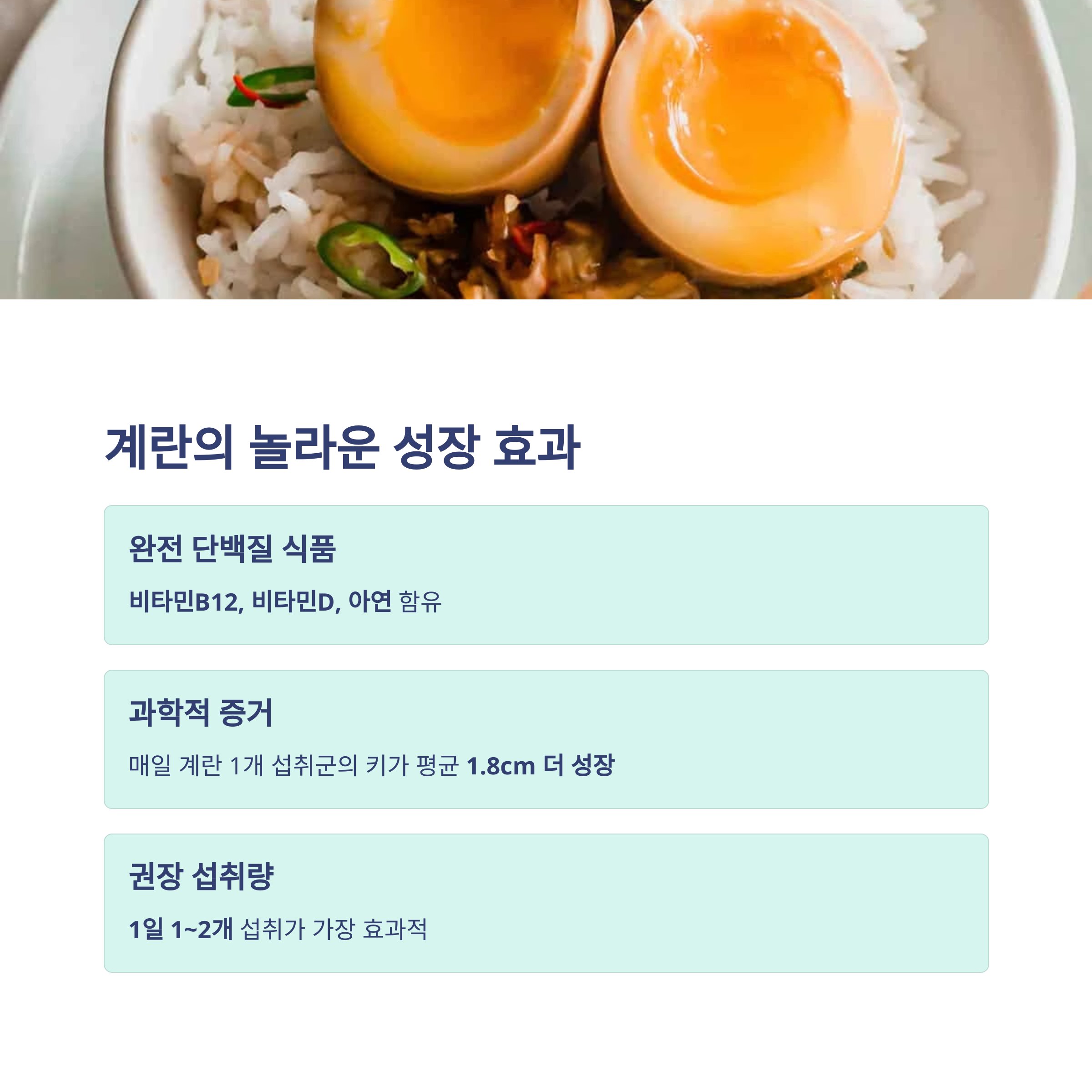 계란의 놀라운 성장 효과

완전 단백질 식품

비타민B12, 비타민D, 아연 함유

과학적 증거

매일 계란 1개 섭취군의 키가 평균 1.8cm 더 성장

권장 섭취량

1일 1~2개 섭취가 가장 효과적